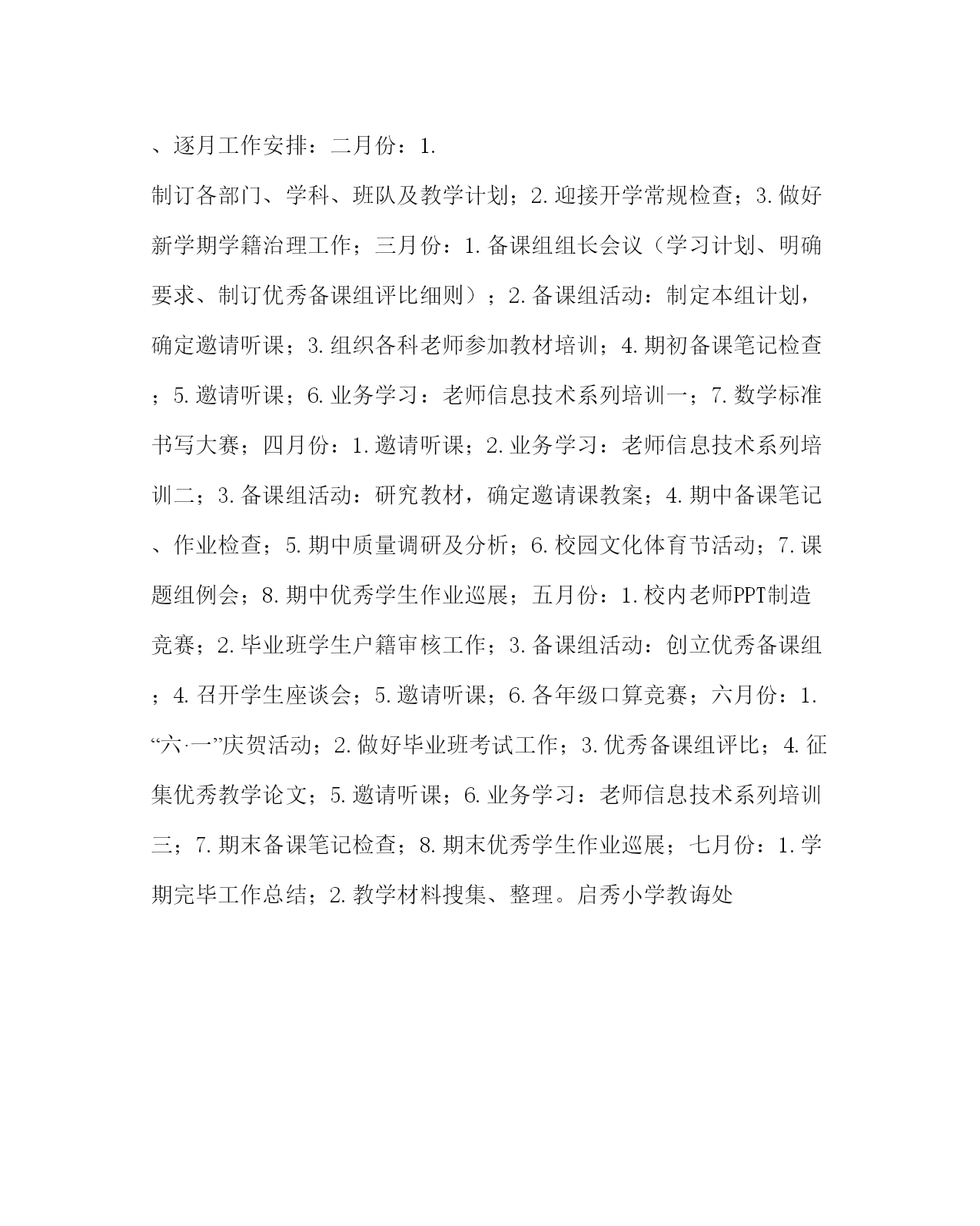 、逐月工作安排：二月份：1.

制订各部门、学科、班队及教学计划；2.迎接开学常规检查；3.做好新学期学籍治理工作；三月份：1.备课组组长会议（学习计划、明确要求、制订优秀备课组评比细则）；2.备课组活动：制定本组计划，确定邀请听课；3.组织各科老师参加教材培训；4.期初备课笔记检查；5.邀请听课；6.业务学习：老师信息技术系列培训一；7.数学标准书写大赛；四月份：1.邀请听课；2.业务学习：老师信息技术系列培训二；3.备课组活动：研究教材，确定邀请课教案；4.期中备课笔记、作业检查；5.期中质量调研及分析；6.校园文化体育节活动；7.课题组例会；8.期中优秀学生作业巡展；五月份：1.校内老师PPT制造竞赛；2.毕业班学生户籍审核工作；3.备课组活动：创立优秀备课组；4.召开学生座谈会；5.邀请听课；6.各年级口算竞赛；六月份：1.“六·一”庆贺活动；2.做好毕业班考试工作；3.优秀备课组评比；4.征集优秀教学论文；5.邀请听课；6.业务学习：老师信息技术系列培训三；7.期末备课笔记检查；8.期末优秀学生作业巡展；七月份：1.学期完毕工作总结；2.教学材料搜集、整理。启秀小学教诲处